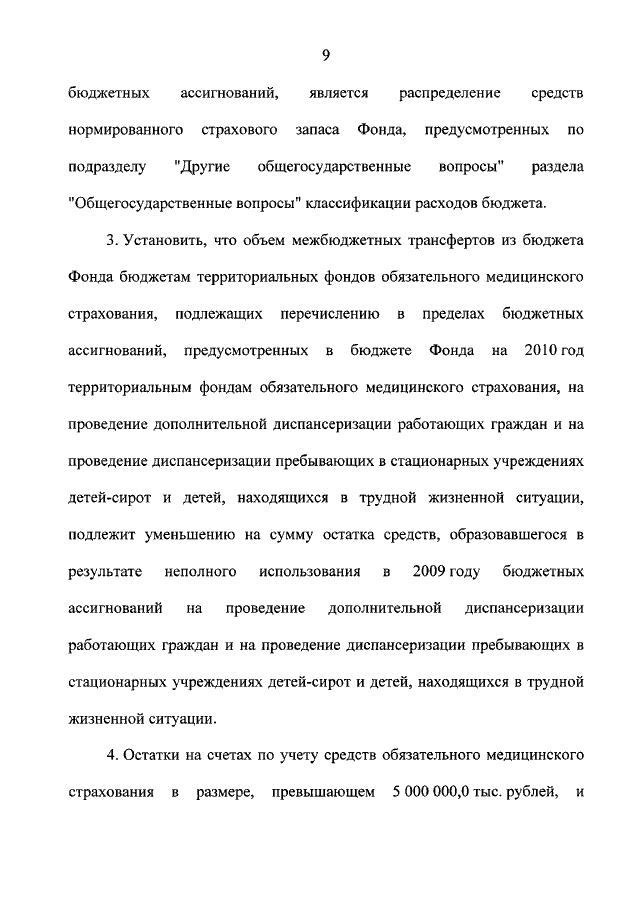 9

бюджетных ассигнований, является распределение средств нормированного страхового запаса Фонда, предусмотренных по подразделу "Другие общегосударственные вопросы" раздела "Общегосударственные вопросы" классификации расходов бюджета.

3. Установить, что объем межбюджетных трансфертов из бюджета Фонда бюджетам территориальных фондов обязательного медицинского страхования, подлежащих перечислению в пределах бюджетных ассигнований, предусмотренных в бюджете Фонда на 2010 год территориальным фондам обязательного медицинского страхования, на проведение дополнительной диспансеризации работающих граждан и на проведение диспансеризации пребывающих в стационарных учреждениях детей-сирот и детей, находящихся в трудной жизненной ситуации, подлежит уменьшению на сумму остатка средств, образовавшегося в результате неполного использования в 2009 году бюджетных ассигнований на проведение дополнительной диспансеризации работающих граждан и на проведение диспансеризации пребывающих в стационарных учреждениях детей-сирот и детей, находящихся в трудной жизненной ситуации.

4. Остатки на счетах по учету средств обязательного медицинского страхования в размере, превышающем 5 000 000,0 тыс. рублей, и